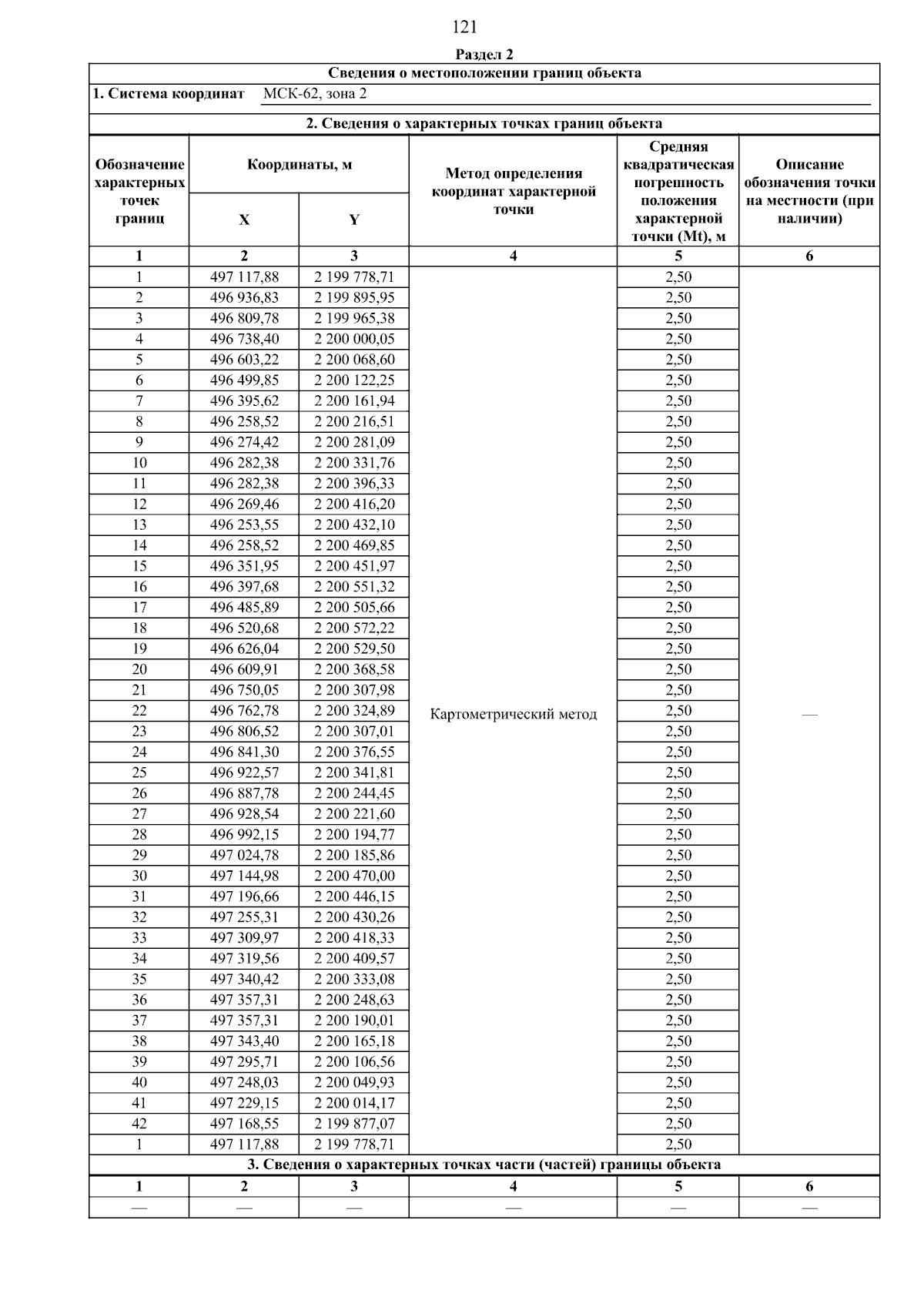 121

Раздел 2

Сведения о местоположении границ объекта

1. Система координат МСК-62, зона 2

2. Сведения о характерных точках границ объекта

| Обозначение характерных точек границ | Координаты, м X | Координаты, м Y | Метод определения координат характерной точки | Средняя квадратическая погрешность положения характерной точки (Mt), м | Описание обозначения точки на местности (при наличии) |
|---|---|---|---|---|---|
| 1 | 2 | 3 | 4 | 5 | 6 |
| 1 | 497 117,88 | 2 199 778,71 | Картометрический метод | 2,50 | — |
| 2 | 496 936,83 | 2 199 895,95 | | 2,50 | |
| 3 | 496 809,78 | 2 199 965,38 | | 2,50 | |
| 4 | 496 738,40 | 2 200 000,05 | | 2,50 | |
| 5 | 496 603,22 | 2 200 068,60 | | 2,50 | |
| 6 | 496 499,85 | 2 200 122,25 | | 2,50 | |
| 7 | 496 395,62 | 2 200 161,94 | | 2,50 | |
| 8 | 496 258,52 | 2 200 216,51 | | 2,50 | |
| 9 | 496 274,42 | 2 200 281,09 | | 2,50 | |
| 10 | 496 282,38 | 2 200 331,76 | | 2,50 | |
| 11 | 496 282,38 | 2 200 396,33 | | 2,50 | |
| 12 | 496 269,46 | 2 200 416,20 | | 2,50 | |
| 13 | 496 253,55 | 2 200 432,10 | | 2,50 | |
| 14 | 496 258,52 | 2 200 469,85 | | 2,50 | |
| 15 | 496 351,95 | 2 200 451,97 | | 2,50 | |
| 16 | 496 397,68 | 2 200 551,32 | | 2,50 | |
| 17 | 496 485,89 | 2 200 505,66 | | 2,50 | |
| 18 | 496 520,68 | 2 200 572,22 | | 2,50 | |
| 19 | 496 626,04 | 2 200 529,50 | | 2,50 | |
| 20 | 496 609,91 | 2 200 368,58 | | 2,50 | |
| 21 | 496 750,05 | 2 200 307,98 | | 2,50 | |
| 22 | 496 762,78 | 2 200 324,89 | | 2,50 | |
| 23 | 496 806,52 | 2 200 307,01 | | 2,50 | |
| 24 | 496 841,30 | 2 200 376,55 | | 2,50 | |
| 25 | 496 922,57 | 2 200 341,81 | | 2,50 | |
| 26 | 496 887,78 | 2 200 244,45 | | 2,50 | |
| 27 | 496 928,54 | 2 200 221,60 | | 2,50 | |
| 28 | 496 992,15 | 2 200 194,77 | | 2,50 | |
| 29 | 497 024,78 | 2 200 185,86 | | 2,50 | |
| 30 | 497 144,98 | 2 200 470,00 | | 2,50 | |
| 31 | 497 196,66 | 2 200 446,15 | | 2,50 | |
| 32 | 497 255,31 | 2 200 430,26 | | 2,50 | |
| 33 | 497 309,97 | 2 200 418,33 | | 2,50 | |
| 34 | 497 319,56 | 2 200 409,57 | | 2,50 | |
| 35 | 497 340,42 | 2 200 333,08 | | 2,50 | |
| 36 | 497 357,31 | 2 200 248,63 | | 2,50 | |
| 37 | 497 357,31 | 2 200 190,01 | | 2,50 | |
| 38 | 497 343,40 | 2 200 165,18 | | 2,50 | |
| 39 | 497 295,71 | 2 200 106,56 | | 2,50 | |
| 40 | 497 248,03 | 2 200 049,93 | | 2,50 | |
| 41 | 497 229,15 | 2 200 014,17 | | 2,50 | |
| 42 | 497 168,55 | 2 199 877,07 | | 2,50 | |
| 1 | 497 117,88 | 2 199 778,71 | | 2,50 | |

3. Сведения о характерных точках части (частей) границы объекта

| 1 | 2 | 3 | 4 | 5 | 6 |
|---|---|---|---|---|---|
| — | — | — | — | — | — |